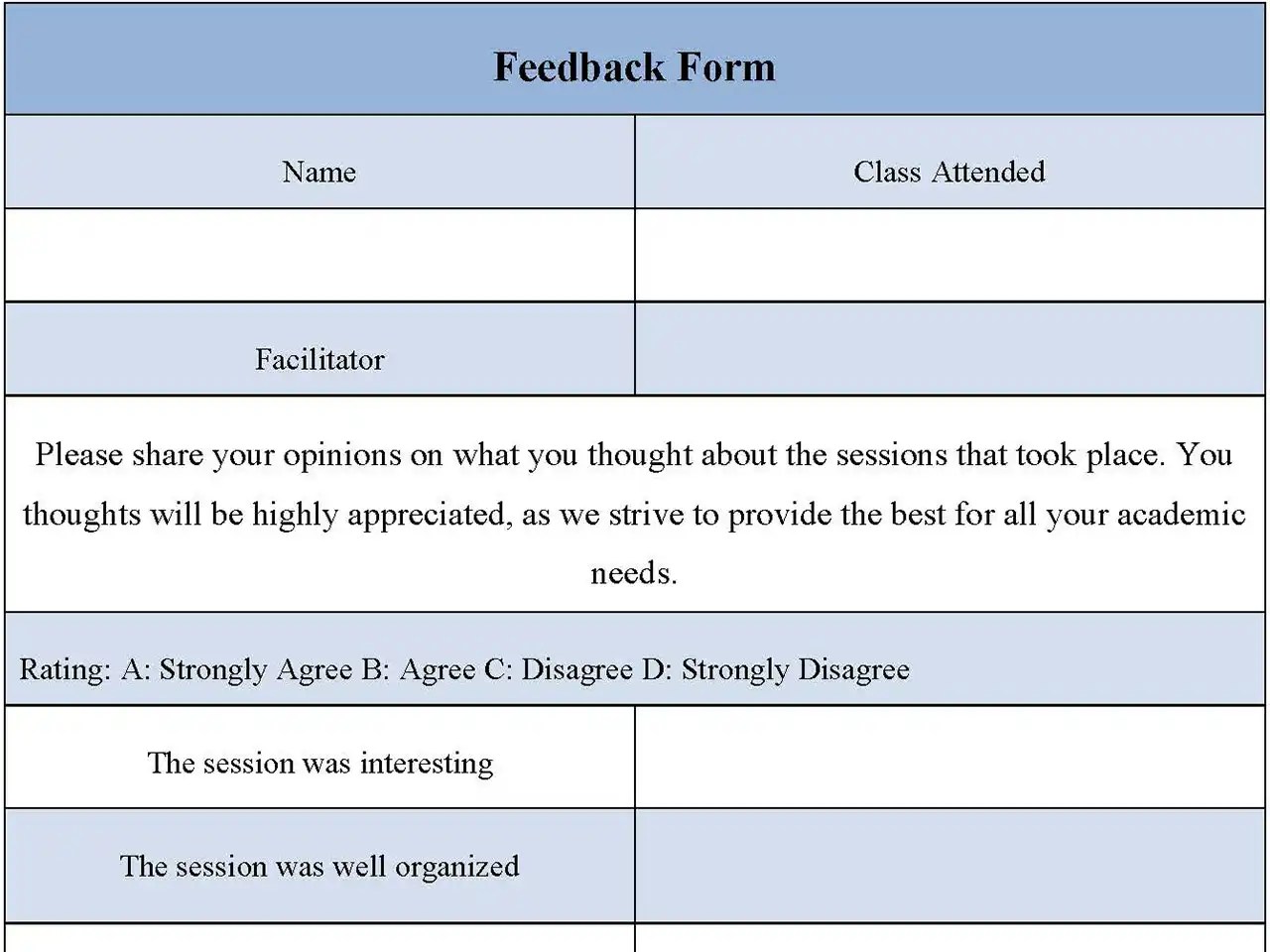 Feedback Form

Name

Class Attended

Facilitator

Please share your opinions on what you thought about the sessions that took place. You thoughts will be highly appreciated, as we strive to provide the best for all your academic needs.

Rating: A: Strongly Agree B: Agree C: Disagree D: Strongly Disagree

The session was interesting

The session was well organized